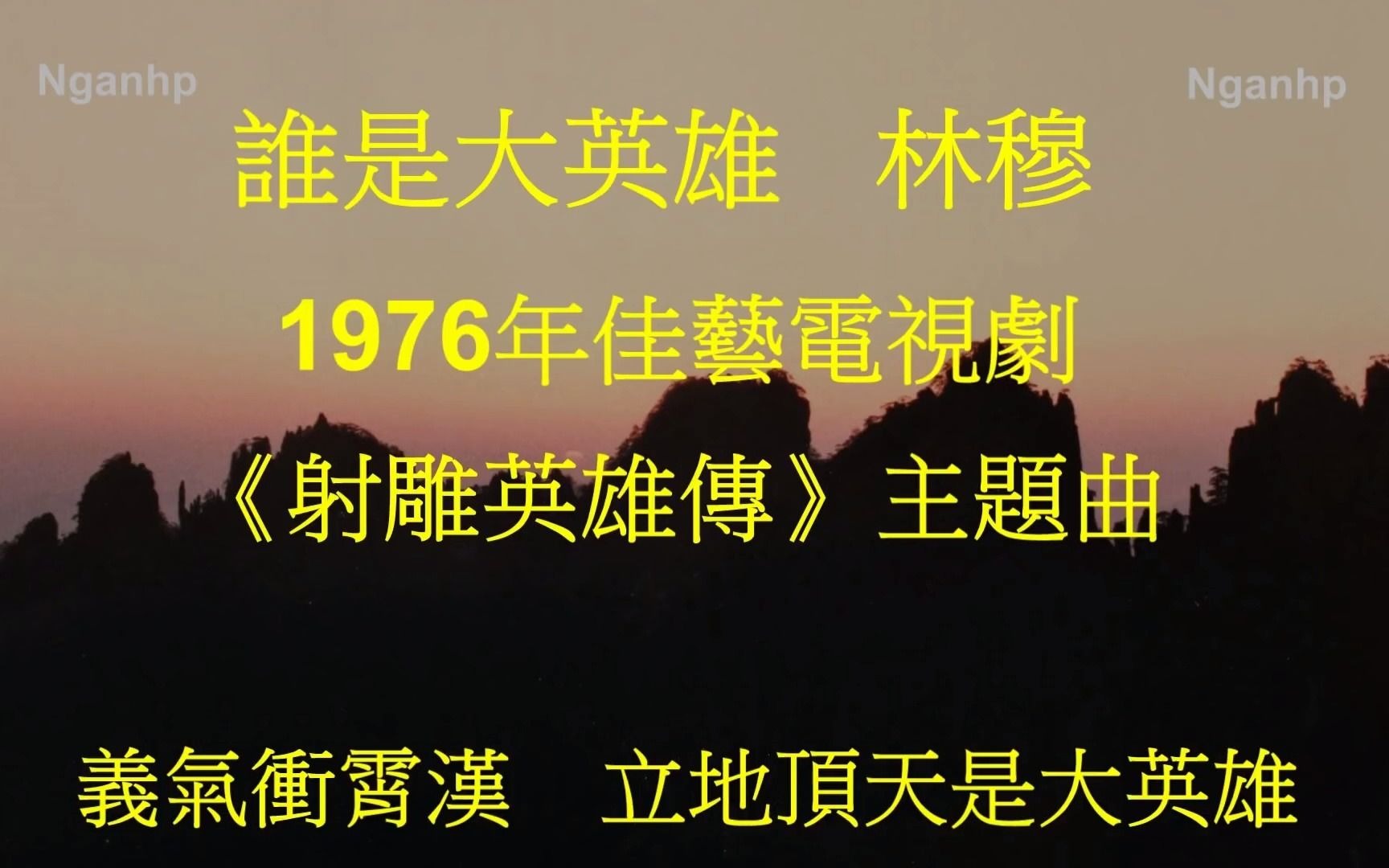 Nganhp Nganhp

誰是大英雄　林穆

1976年佳藝電視劇

《射雕英雄傳》主題曲

義氣衝霄漢　立地頂天是大英雄